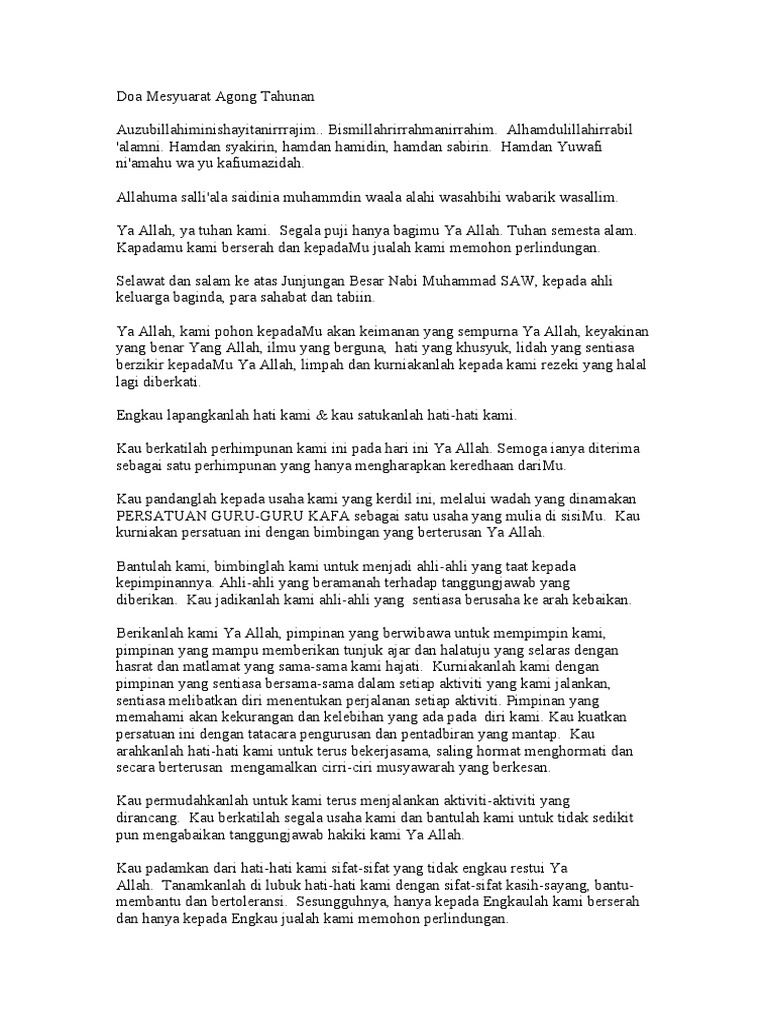 Doa Mesyuarat Agong Tahunan

Auzubillahiminishayitanirrrajim.. Bismillahrirrahmanirrahim. Alhamdulillahirrabil 'alamni. Hamdan syakirin, hamdan hamidin, hamdan sabirin. Hamdan Yuwafi ni'amahu wa yu kafiumazidah.

Allahuma salli'ala saidinia muhammdin waala alahi wasahbihi wabarik wasallim.

Ya Allah, ya tuhan kami. Segala puji hanya bagimu Ya Allah. Tuhan semesta alam. Kapadamu kami berserah dan kepadaMu jualah kami memohon perlindungan.

Selawat dan salam ke atas Junjungan Besar Nabi Muhammad SAW, kepada ahli keluarga baginda, para sahabat dan tabiin.

Ya Allah, kami pohon kepadaMu akan keimanan yang sempurna Ya Allah, keyakinan yang benar Yang Allah, ilmu yang berguna, hati yang khusyuk, lidah yang sentiasa berzikir kepadaMu Ya Allah, limpah dan kurniakanlah kepada kami rezeki yang halal lagi diberkati.

Engkau lapangkanlah hati kami & kau satukanlah hati-hati kami.

Kau berkatilah perhimpunan kami ini pada hari ini Ya Allah. Semoga ianya diterima sebagai satu perhimpunan yang hanya mengharapkan keredhaan dariMu.

Kau pandanglah kepada usaha kami yang kerdil ini, melalui wadah yang dinamakan PERSATUAN GURU-GURU KAFA sebagai satu usaha yang mulia di sisiMu. Kau kurniakan persatuan ini dengan bimbingan yang berterusan Ya Allah.

Bantulah kami, bimbinglah kami untuk menjadi ahli-ahli yang taat kepada kepimpinannya. Ahli-ahli yang beramanah terhadap tanggungjawab yang diberikan. Kau jadikanlah kami ahli-ahli yang sentiasa berusaha ke arah kebaikan.

Berikanlah kami Ya Allah, pimpinan yang berwibawa untuk mempimpin kami, pimpinan yang mampu memberikan tunjuk ajar dan halatuju yang selaras dengan hasrat dan matlamat yang sama-sama kami hajati. Kurniakanlah kami dengan pimpinan yang sentiasa bersama-sama dalam setiap aktiviti yang kami jalankan, sentiasa melibatkan diri menentukan perjalanan setiap aktiviti. Pimpinan yang memahami akan kekurangan dan kelebihan yang ada pada diri kami. Kau kuatkan persatuan ini dengan tatacara pengurusan dan pentadbiran yang mantap. Kau arahkanlah hati-hati kami untuk terus bekerjasama, saling hormat menghormati dan secara berterusan mengamalkan cirri-ciri musyawarah yang berkesan.

Kau permudahkanlah untuk kami terus menjalankan aktiviti-aktiviti yang dirancang. Kau berkatilah segala usaha kami dan bantulah kami untuk tidak sedikit pun mengabaikan tanggungjawab hakiki kami Ya Allah.

Kau padamkan dari hati-hati kami sifat-sifat yang tidak engkau restui Ya Allah. Tanamkanlah di lubuk hati-hati kami dengan sifat-sifat kasih-sayang, bantu-membantu dan bertoleransi. Sesungguhnya, hanya kepada Engkaulah kami berserah dan hanya kepada Engkau jualah kami memohon perlindungan.